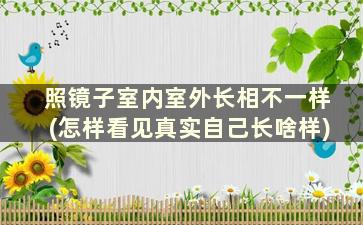 照镜子室内室外长相不一样
(怎样看见真实自己长啥样)